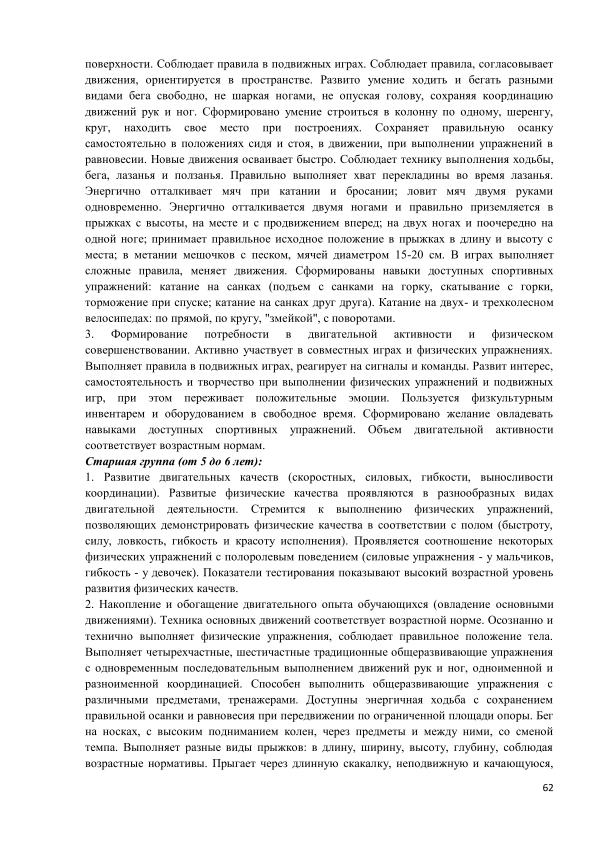 поверхности. Соблюдает правила в подвижных играх. Соблюдает правила, согласовывает движения, ориентируется в пространстве. Развито умение ходить и бегать разными видами бега свободно, не шаркая ногами, не опуская голову, сохраняя координацию движений рук и ног. Сформировано умение строиться в колонну по одному, шеренгу, круг, находить свое место при построениях. Сохраняет правильную осанку самостоятельно в положениях сидя и стоя, в движении, при выполнении упражнений в равновесии. Новые движения осваивает быстро. Соблюдает технику выполнения ходьбы, бега, лазанья и ползанья. Правильно выполняет хват перекладины во время лазанья. Энергично отталкивает мяч при катании и бросании; ловит мяч двумя руками одновременно. Энергично отталкивается двумя ногами и правильно приземляется в прыжках с высоты, на месте и с продвижением вперед; на двух ногах и поочередно на одной ноге; принимает правильное исходное положение в прыжках в длину и высоту с места; в метании мешочков с песком, мячей диаметром 15-20 см. В играх выполняет сложные правила, меняет движения. Сформированы навыки доступных спортивных упражнений: катание на санках (подъем с санками на горку, скатывание с горки, торможение при спуске; катание на санках друг друга). Катание на двух- и трехколесном велосипедах: по прямой, по кругу, "змейкой", с поворотами.
3. Формирование потребности в двигательной активности и физическом совершенствовании. Активно участвует в совместных играх и физических упражнениях. Выполняет правила в подвижных играх, реагирует на сигналы и команды. Развит интерес, самостоятельность и творчество при выполнении физических упражнений и подвижных игр, при этом переживает положительные эмоции. Пользуется физкультурным инвентарем и оборудованием в свободное время. Сформировано желание овладевать навыками доступных спортивных упражнений. Объем двигательной активности соответствует возрастным нормам.
Старшая группа (от 5 до 6 лет):
1. Развитие двигательных качеств (скоростных, силовых, гибкости, выносливости координации). Развитые физические качества проявляются в разнообразных видах двигательной деятельности. Стремится к выполнению физических упражнений, позволяющих демонстрировать физические качества в соответствии с полом (быстроту, силу, ловкость, гибкость и красоту исполнения). Проявляется соотношение некоторых физических упражнений с полоролевым поведением (силовые упражнения - у мальчиков, гибкость - у девочек). Показатели тестирования показывают высокий возрастной уровень развития физических качеств.
2. Накопление и обогащение двигательного опыта обучающихся (овладение основными движениями). Техника основных движений соответствует возрастной норме. Осознанно и технично выполняет физические упражнения, соблюдает правильное положение тела. Выполняет четырехчастные, шестичастные традиционные общеразвивающие упражнения с одновременным последовательным выполнением движений рук и ног, одноименной и разноименной координацией. Способен выполнить общеразвивающие упражнения с различными предметами, тренажерами. Доступны энергичная ходьба с сохранением правильной осанки и равновесия при передвижении по ограниченной площади опоры. Бег на носках, с высоким подниманием колен, через предметы и между ними, со сменой темпа. Выполняет разные виды прыжков: в длину, ширину, высоту, глубину, соблюдая возрастные нормативы. Прыгает через длинную скакалку, неподвижную и качающуюся,
62